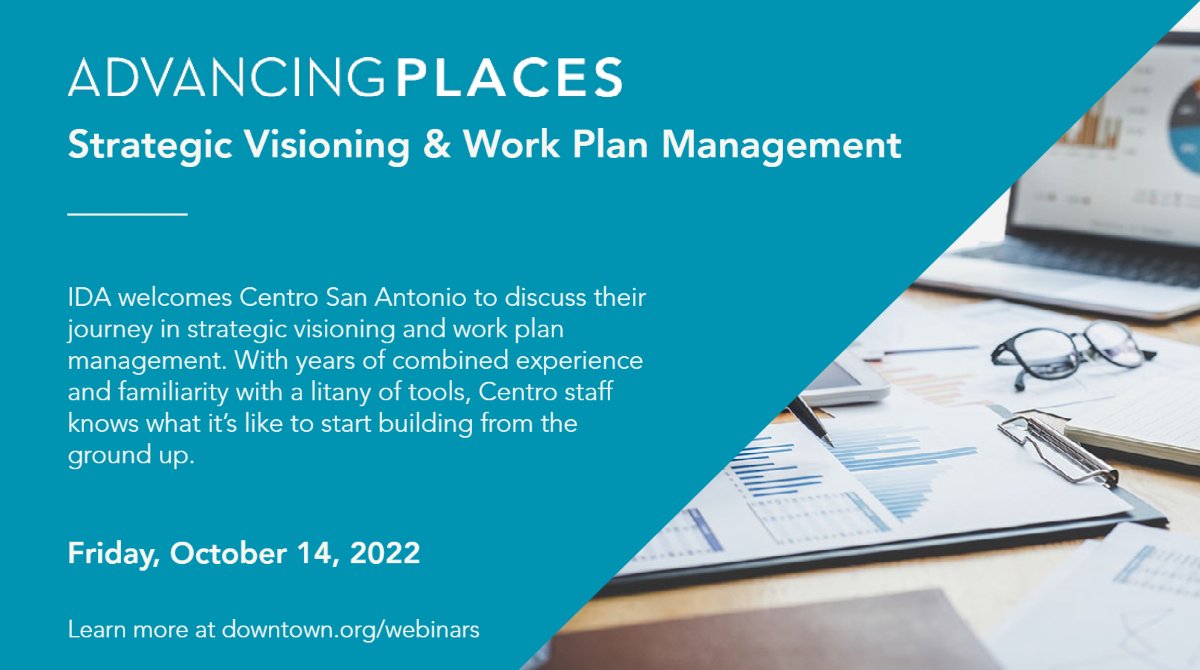 ADVANCING PLACES
Strategic Visioning & Work Plan Management

IDA welcomes Centro San Antonio to discuss their journey in strategic visioning and work plan management. With years of combined experience and familiarity with a litany of tools, Centro staff knows what it's like to start building from the ground up.

Friday, October 14, 2022

Learn more at downtown.org/webinars